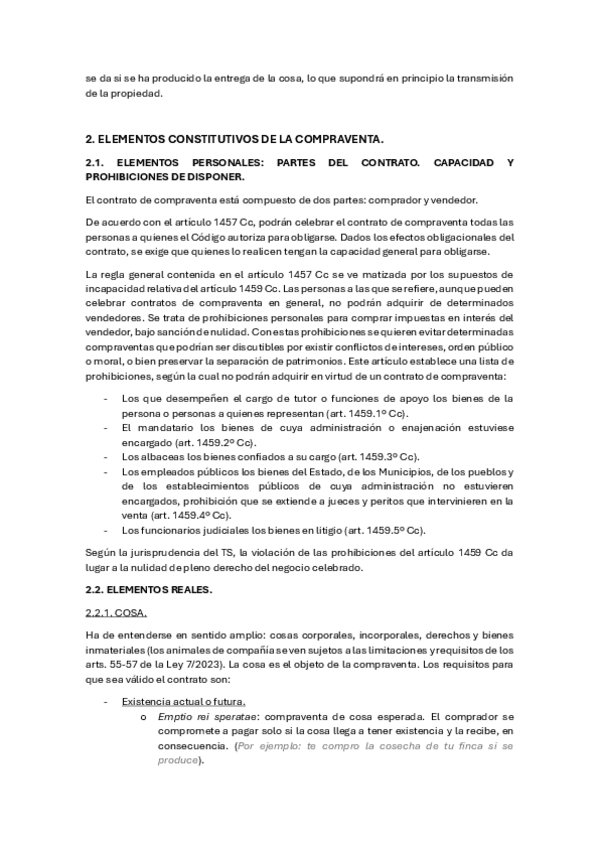 se da si se ha producido la entrega de la cosa, lo que supondrá en principio la transmisión de la propiedad.

2. ELEMENTOS CONSTITUTIVOS DE LA COMPRAVENTA.

2.1. ELEMENTOS PERSONALES: PARTES DEL CONTRATO. CAPACIDAD Y PROHIBICIONES DE DISPONER.

El contrato de compraventa está compuesto de dos partes: comprador y vendedor.

De acuerdo con el artículo 1457 Cc, podrán celebrar el contrato de compraventa todas las personas a quienes el Código autoriza para obligarse. Dados los efectos obligacionales del contrato, se exige que quienes lo realicen tengan la capacidad general para obligarse.

La regla general contenida en el artículo 1457 Cc se ve matizada por los supuestos de incapacidad relativa del artículo 1459 Cc. Las personas a las que se refiere, aunque pueden celebrar contratos de compraventa en general, no podrán adquirir de determinados vendedores. Se trata de prohibiciones personales para comprar impuestas en interés del vendedor, bajo sanción de nulidad. Con estas prohibiciones se quieren evitar determinadas compraventas que podrían ser discutibles por existir conflictos de intereses, orden público o moral, o bien preservar la separación de patrimonios. Este artículo establece una lista de prohibiciones, según la cual no podrán adquirir en virtud de un contrato de compraventa:

- Los que desempeñen el cargo de tutor o funciones de apoyo los bienes de la persona o personas a quienes representan (art. 1459.1º Cc).
- El mandatario los bienes de cuya administración o enajenación estuviese encargado (art. 1459.2º Cc).
- Los albaceas los bienes confiados a su cargo (art. 1459.3º Cc).
- Los empleados públicos los bienes del Estado, de los Municipios, de los pueblos y de los establecimientos públicos de cuya administración no estuvieren encargados, prohibición que se extiende a jueces y peritos que intervinieren en la venta (art. 1459.4º Cc).
- Los funcionarios judiciales los bienes en litigio (art. 1459.5º Cc).

Según la jurisprudencia del TS, la violación de las prohibiciones del artículo 1459 Cc da lugar a la nulidad de pleno derecho del negocio celebrado.

2.2. ELEMENTOS REALES.

2.2.1. COSA.

Ha de entenderse en sentido amplio: cosas corporales, incorporales, derechos y bienes inmateriales (los animales de compañía se ven sujetos a las limitaciones y requisitos de los arts. 55-57 de la Ley 7/2023). La cosa es el objeto de la compraventa. Los requisitos para que sea válido el contrato son:

- Existencia actual o futura.
  o Emptio rei speratae: compraventa de cosa esperada. El comprador se compromete a pagar solo si la cosa llega a tener existencia y la recibe, en consecuencia. (Por ejemplo: te compro la cosecha de tu finca si se produce).